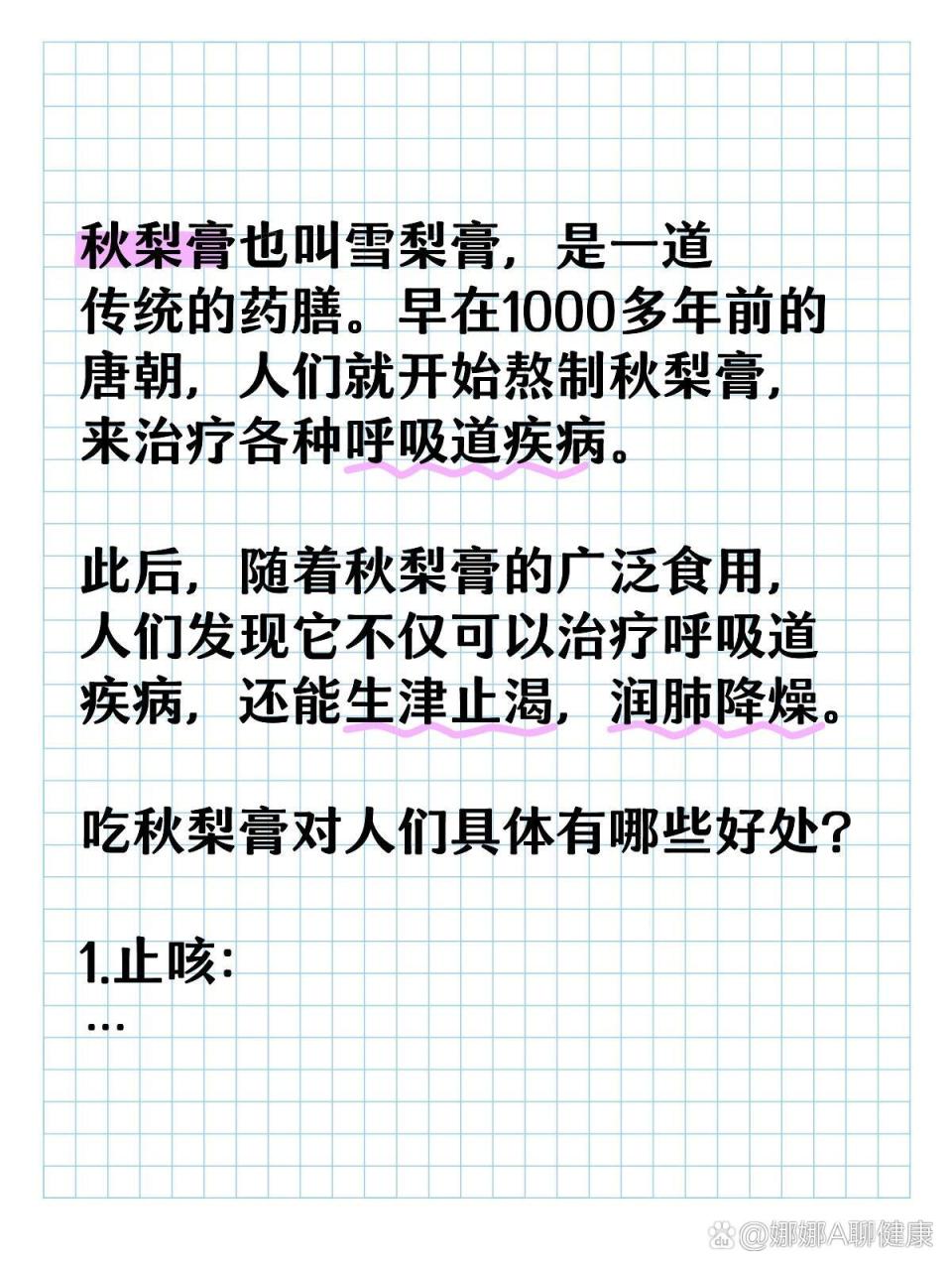 秋梨膏也叫雪梨膏，是一道传统的药膳。早在1000多年前的唐朝，人们就开始熬制秋梨膏，来治疗各种呼吸道疾病。

此后，随着秋梨膏的广泛食用，人们发现它不仅可以治疗呼吸道疾病，还能生津止渴，润肺降燥。

吃秋梨膏对人们具体有哪些好处？

1.止咳：
...

@娜娜A聊健康